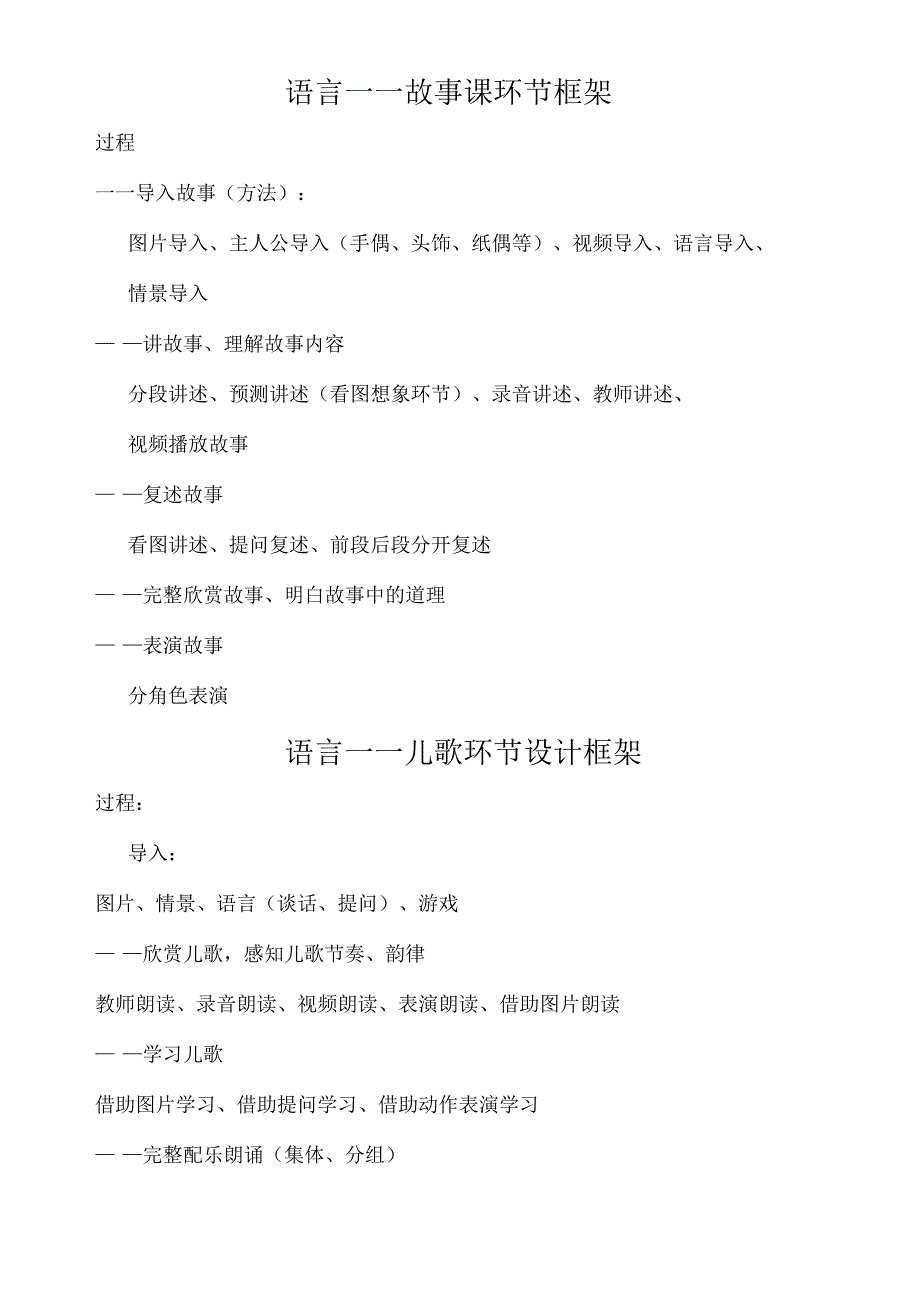 语言一一故事课环节框架

过程

一一导入故事（方法）：

图片导入、主人公导入（手偶、头饰、纸偶等）、视频导入、语言导入、情景导入

— —讲故事、理解故事内容

分段讲述、预测讲述（看图想象环节）、录音讲述、教师讲述、视频播放故事

— —复述故事

看图讲述、提问复述、前段后段分开复述

— —完整欣赏故事、明白故事中的道理

— —表演故事

分角色表演

语言一一儿歌环节设计框架

过程：

导入：

图片、情景、语言（谈话、提问）、游戏

— —欣赏儿歌，感知儿歌节奏、韵律

教师朗读、录音朗读、视频朗读、表演朗读、借助图片朗读

— —学习儿歌

借助图片学习、借助提问学习、借助动作表演学习

— —完整配乐朗诵（集体、分组）